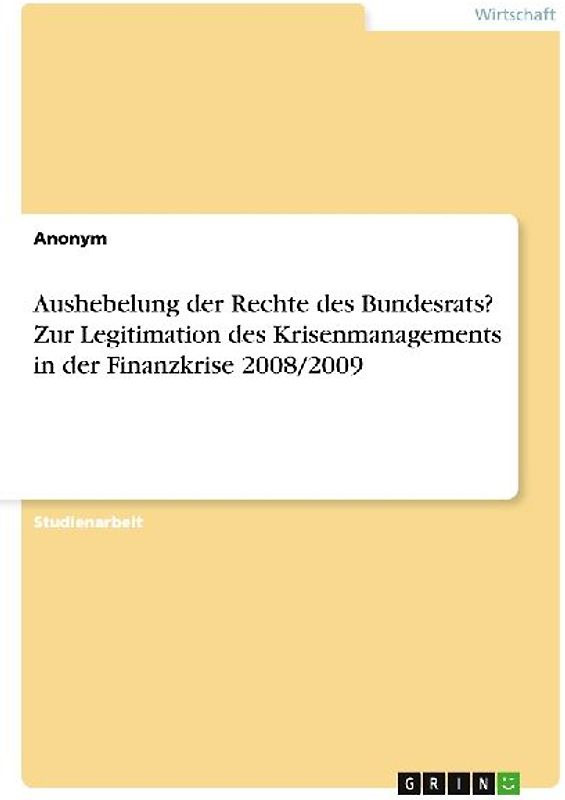 Wirtschaft

Anonym

Aushebelung der Rechte des Bundesrats? Zur Legitimation des Krisenmanagements in der Finanzkrise 2008/2009

Studienarbeit

GRIN